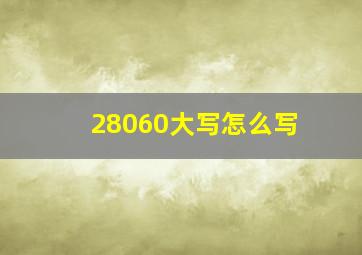 28060大写怎么写